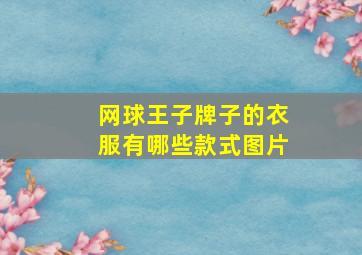 网球王子牌子的衣服有哪些款式图片